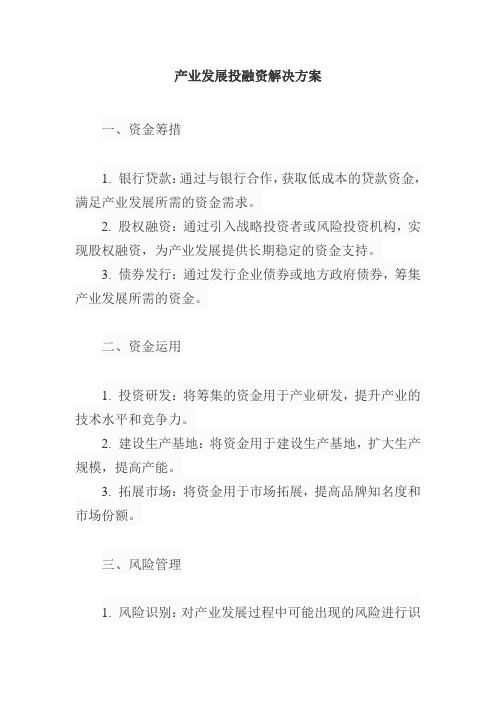 产业发展投融资解决方案

一、资金筹措

1. 银行贷款：通过与银行合作，获取低成本的贷款资金，满足产业发展所需的资金需求。

2. 股权融资：通过引入战略投资者或风险投资机构，实现股权融资，为产业发展提供长期稳定的资金支持。

3. 债券发行：通过发行企业债券或地方政府债券，筹集产业发展所需的资金。

二、资金运用

1. 投资研发：将筹集的资金用于产业研发，提升产业的技术水平和竞争力。

2. 建设生产基地：将资金用于建设生产基地，扩大生产规模，提高产能。

3. 拓展市场：将资金用于市场拓展，提高品牌知名度和市场份额。

三、风险管理

1. 风险识别：对产业发展过程中可能出现的风险进行识